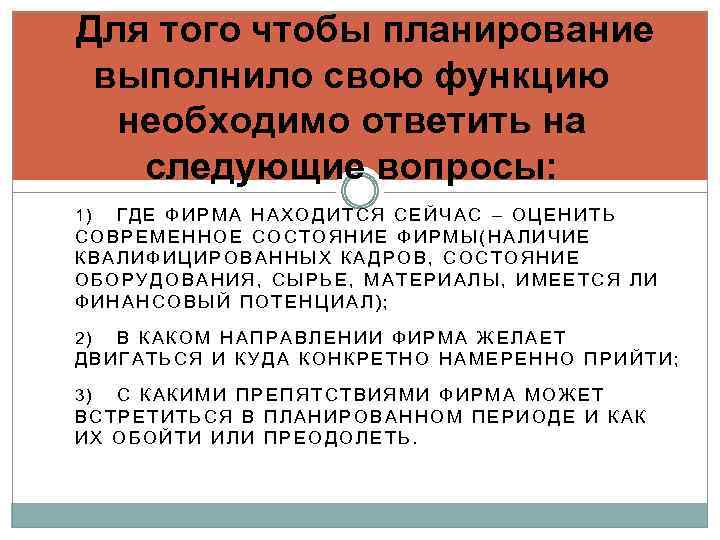 Для того чтобы планирование выполнило свою функцию необходимо ответить на следующие вопросы:

1) ГДЕ ФИРМА НАХОДИТСЯ СЕЙЧАС – ОЦЕНИТЬ СОВРЕМЕННОЕ СОСТОЯНИЕ ФИРМЫ(НАЛИЧИЕ КВАЛИФИЦИРОВАННЫХ КАДРОВ, СОСТОЯНИЕ ОБОРУДОВАНИЯ, СЫРЬЕ, МАТЕРИАЛЫ, ИМЕЕТСЯ ЛИ ФИНАНСОВЫЙ ПОТЕНЦИАЛ);

2) В КАКОМ НАПРАВЛЕНИИ ФИРМА ЖЕЛАЕТ ДВИГАТЬСЯ И КУДА КОНКРЕТНО НАМЕРЕННО ПРИЙТИ;

3) С КАКИМИ ПРЕПЯТСТВИЯМИ ФИРМА МОЖЕТ ВСТРЕТИТЬСЯ В ПЛАНИРОВАННОМ ПЕРИОДЕ И КАК ИХ ОБОЙТИ ИЛИ ПРЕОДОЛЕТЬ.